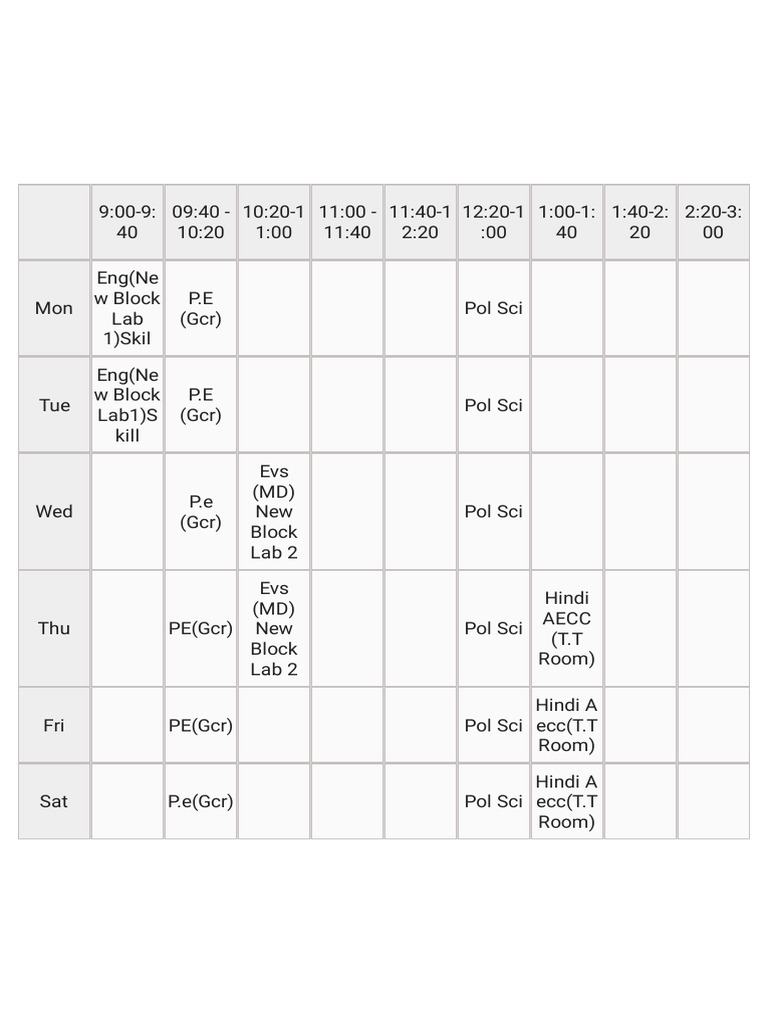 |  | 9:00-9:40 | 09:40 - 10:20 | 10:20-11:00 | 11:00 - 11:40 | 11:40-12:20 | 12:20-1:00 | 1:00-1:40 | 1:40-2:20 | 2:20-3:00 |
|---|---|---|---|---|---|---|---|---|---|
| Mon | Eng(New Block Lab 1)Skil | P.E (Gcr) |  |  |  | Pol Sci |  |  |  |
| Tue | Eng(New Block Lab1)Skill | P.E (Gcr) |  |  |  | Pol Sci |  |  |  |
| Wed |  | P.e (Gcr) | Evs (MD) New Block Lab 2 |  |  | Pol Sci |  |  |  |
| Thu |  | PE(Gcr) | Evs (MD) New Block Lab 2 |  |  | Pol Sci | Hindi AECC (T.T Room) |  |  |
| Fri |  | PE(Gcr) |  |  |  | Pol Sci | Hindi Aecc(T.T Room) |  |  |
| Sat |  | P.e(Gcr) |  |  |  | Pol Sci | Hindi Aecc(T.T Room) |  |  |